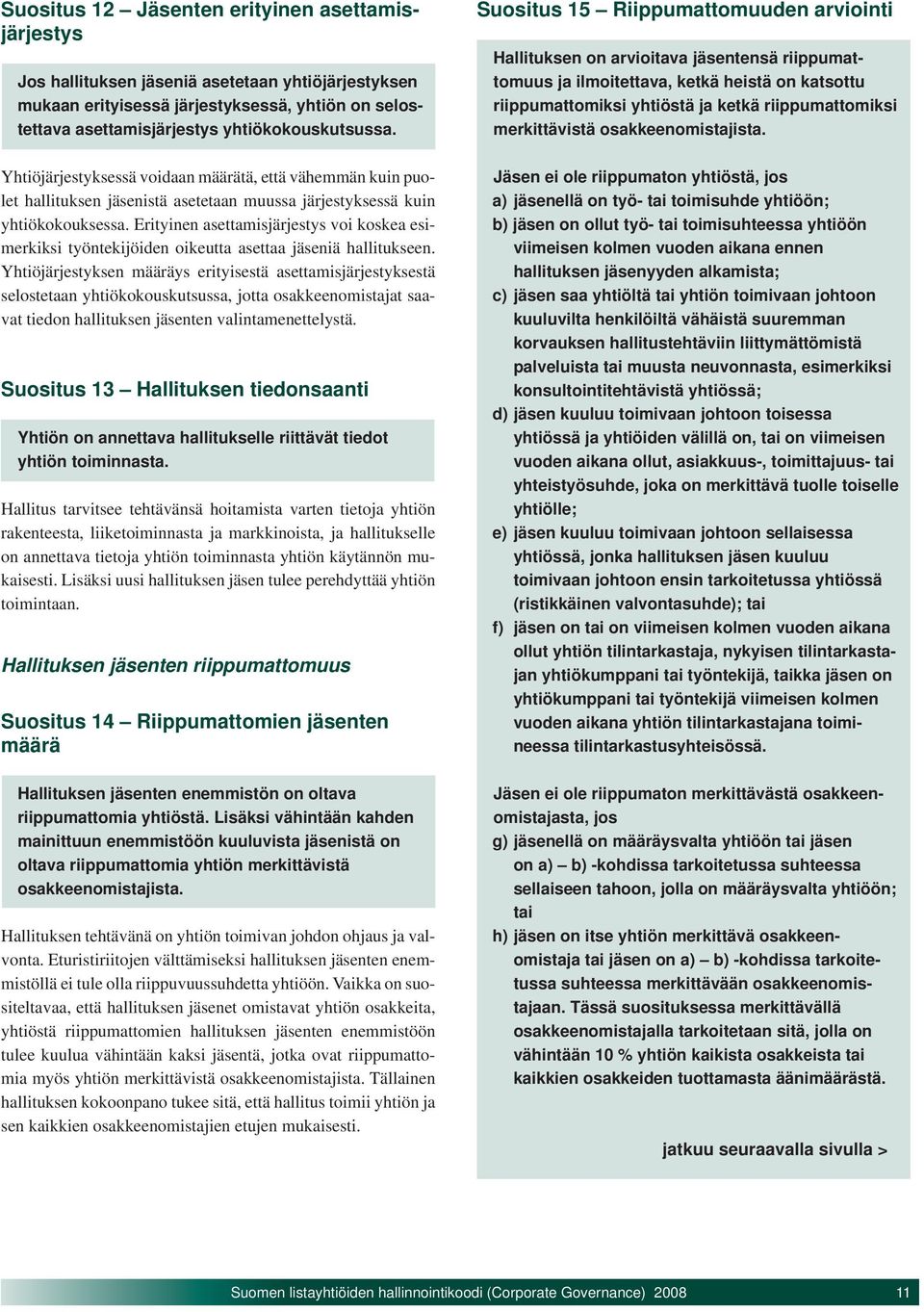 Suositus 12 – Jäsenten erityinen asettamisjärjestys

Jos hallituksen jäseniä asetetaan yhtiöjärjestyksen mukaan erityisessä järjestyksessä, yhtiön on selostettava asettamisjärjestys yhtiökokouskutsussa.

Yhtiöjärjestyksessä voidaan määrätä, että vähemmän kuin puolet hallituksen jäsenistä asetetaan muussa järjestyksessä kuin yhtiökokouksessa. Erityinen asettamisjärjestys voi koskea esimerkiksi työntekijöiden oikeutta asettaa jäseniä hallitukseen. Yhtiöjärjestyksen määräys erityisestä asettamisjärjestyksestä selostetaan yhtiökokouskutsussa, jotta osakkeenomistajat saavat tiedon hallituksen jäsenten valintamenettelystä.

Suositus 13 – Hallituksen tiedonsaanti

Yhtiön on annettava hallitukselle riittävät tiedot yhtiön toiminnasta.

Hallitus tarvitsee tehtävänsä hoitamista varten tietoja yhtiön rakenteesta, liiketoiminnasta ja markkinoista, ja hallitukselle on annettava tietoja yhtiön toiminnasta yhtiön käytännön mukaisesti. Lisäksi uusi hallituksen jäsen tulee perehdyttää yhtiön toimintaan.

Hallituksen jäsenten riippumattomuus

Suositus 14 – Riippumattomien jäsenten määrä

Hallituksen jäsenten enemmistön on oltava riippumattomia yhtiöstä. Lisäksi vähintään kahden mainittuun enemmistöön kuuluvista jäsenistä on oltava riippumattomia yhtiön merkittävistä osakkeenomistajista.

Hallituksen tehtävänä on yhtiön toimivan johdon ohjaus ja valvonta. Eturistiriitojen välttämiseksi hallituksen jäsenten enemmistöllä ei tule olla riippuvuussuhdetta yhtiöön. Vaikka on suositeltavaa, että hallituksen jäsenet omistavat yhtiön osakkeita, yhtiöstä riippumattomien hallituksen jäsenten enemmistöön tulee kuulua vähintään kaksi jäsentä, jotka ovat riippumattomia myös yhtiön merkittävistä osakkeenomistajista. Tällainen hallituksen kokoonpano tukee sitä, että hallitus toimii yhtiön ja sen kaikkien osakkeenomistajien etujen mukaisesti.

Suositus 15 – Riippumattomuuden arviointi

Hallituksen on arvioitava jäsentensä riippumattomuus ja ilmoitettava, ketkä heistä on katsottu riippumattomiksi yhtiöstä ja ketkä riippumattomiksi merkittävistä osakkeenomistajista.

Jäsen ei ole riippumaton yhtiöstä, jos
a) jäsenellä on työ- tai toimisuhde yhtiöön;
b) jäsen on ollut työ- tai toimisuhteessa yhtiöön viimeisen kolmen vuoden aikana ennen hallituksen jäsenyyden alkamista;
c) jäsen saa yhtiöltä tai yhtiön toimivaan johtoon kuuluvilta henkilöiltä vähäistä suuremman korvauksen hallitustehtäviin liittymättömistä palveluista tai muusta neuvonnasta, esimerkiksi konsultointitehtävistä yhtiössä;
d) jäsen kuuluu toimivaan johtoon toisessa yhtiössä ja yhtiöiden välillä on, tai on viimeisen vuoden aikana ollut, asiakkuus-, toimittajuus- tai yhteistyösuhde, joka on merkittävä tuolle toiselle yhtiölle;
e) jäsen kuuluu toimivaan johtoon sellaisessa yhtiössä, jonka hallituksen jäsen kuuluu toimivaan johtoon ensin tarkoitetussa yhtiössä (ristikkäinen valvontasuhde); tai
f) jäsen on tai on viimeisen kolmen vuoden aikana ollut yhtiön tilintarkastaja, nykyisen tilintarkastajan yhtiökumppani tai työntekijä, taikka jäsen on yhtiökumppani tai työntekijä viimeisen kolmen vuoden aikana yhtiön tilintarkastajana toimineessa tilintarkastusyhteisössä.

Jäsen ei ole riippumaton merkittävästä osakkeenomistajasta, jos
g) jäsenellä on määräysvalta yhtiöön tai jäsen on a) – b) -kohdissa tarkoitetussa suhteessa sellaiseen tahoon, jolla on määräysvalta yhtiöön; tai
h) jäsen on itse yhtiön merkittävä osakkeenomistaja tai jäsen on a) – b) -kohdissa tarkoitetussa suhteessa merkittävään osakkeenomistajaan. Tässä suosituksessa merkittävällä osakkeenomistajalla tarkoitetaan sitä, jolla on vähintään 10 % yhtiön kaikista osakkeista tai kaikkien osakkeiden tuottamasta äänimäärästä.

jatkuu seuraavalla sivulla >

Suomen listayhtiöiden hallinnointikoodi (Corporate Governance) 2008 11